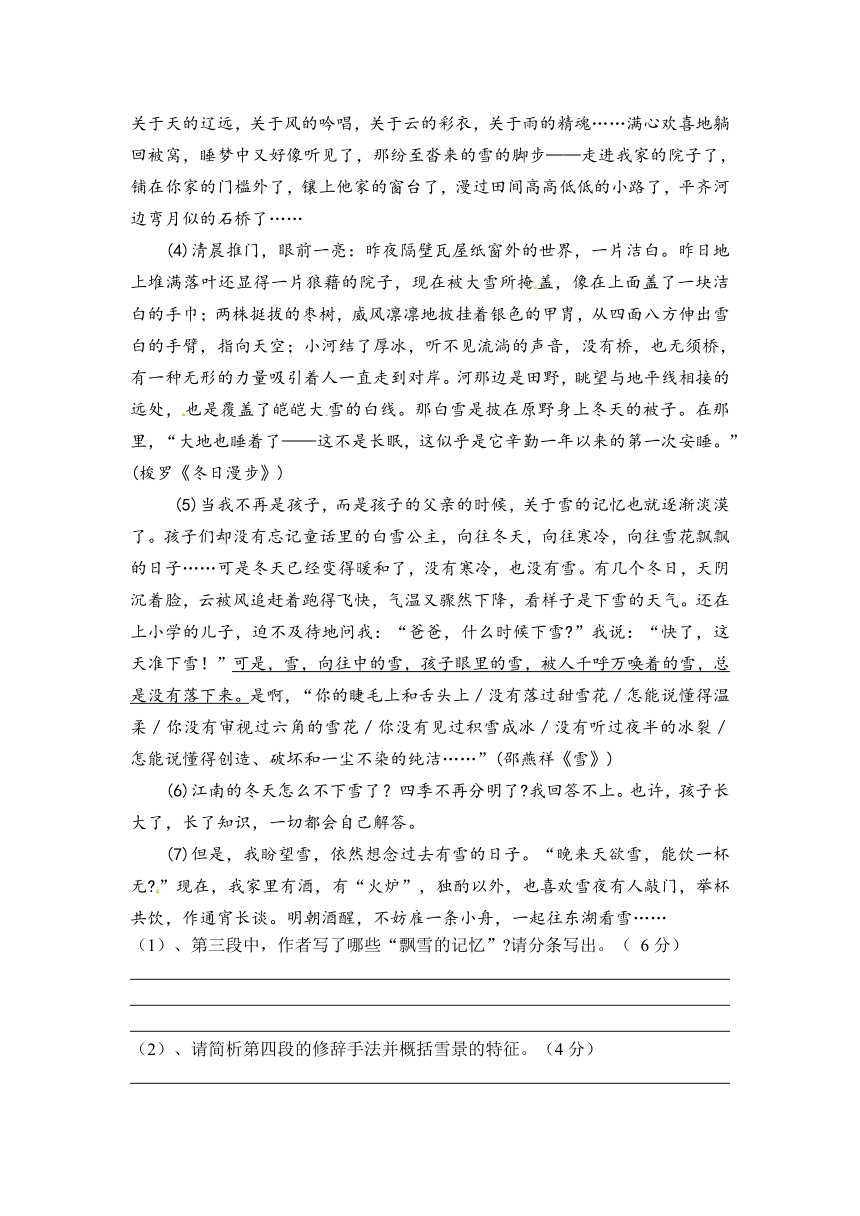 关于天的辽远，关于风的吟唱，关于云的彩衣，关于雨的精魂……满心欢喜地躺回被窝，睡梦中又好像听见了，那纷至沓来的雪的脚步——走进我家的院子了，铺在你家的门槛外了，镶上他家的窗台了，漫过田间高高低低的小路了，平齐河边弯月似的石桥了……

(4)清晨推门，眼前一亮：昨夜隔壁瓦屋纸窗外的世界，一片洁白。昨日地上堆满落叶还显得一片狼藉的院子，现在被大雪所掩盖，像在上面盖了一块洁白的手巾；两株挺拔的枣树，威风凛凛地披挂着银色的甲胄，从四面八方伸出雪白的手臂，指向天空；小河结了厚冰，听不见流淌的声音，没有桥，也无须桥，有一种无形的力量吸引着人一直走到对岸。河那边是田野，眺望与地平线相接的远处，也是覆盖了皑皑大雪的白线。那白雪是披在原野身上冬天的被子。在那里，“大地也睡着了——这不是长眠，这似乎是它辛勤一年以来的第一次安睡。”(梭罗《冬日漫步》)

(5)当我不再是孩子，而是孩子的父亲的时候，关于雪的记忆也就逐渐淡漠了。孩子们却没有忘记童话里的白雪公主，向往冬天，向往寒冷，向往雪花飘飘的日子……可是冬天已经变得暖和了，没有寒冷，也没有雪。有几个冬日，天阴沉着脸，云被风追赶着跑得飞快，气温又骤然下降，看样子是下雪的天气。还在上小学的儿子，迫不及待地问我：“爸爸，什么时候下雪?”我说：“快了，这天准下雪！”可是，雪，向往中的雪，孩子眼里的雪，被人千呼万唤着的雪，总是没有落下来。是啊，“你的睫毛上和舌头上／没有落过甜雪花／怎能说懂得温柔／你没有审视过六角的雪花／你没有见过积雪成冰／没有听过夜半的冰裂／怎能说懂得创造、破坏和一尘不染的纯洁……”(邵燕祥《雪》)

(6)江南的冬天怎么不下雪了？四季不再分明了?我回答不上。也许，孩子长大了，长了知识，一切都会自己解答。

(7)但是，我盼望雪，依然想念过去有雪的日子。“晚来天欲雪，能饮一杯无?”现在，我家里有酒，有“火炉”，独酌以外，也喜欢雪夜有人敲门，举杯共饮，作通宵长谈。明朝酒醒，不妨雇一条小舟，一起往东湖看雪……

（1）、第三段中，作者写了哪些“飘雪的记忆”?请分条写出。（ 6分）

（2）、请简析第四段的修辞手法并概括雪景的特征。（4分）